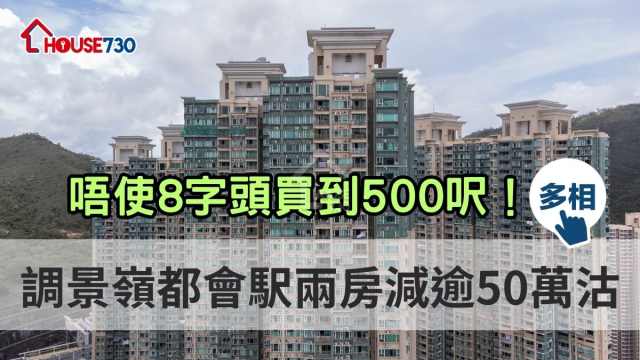 HOUSE730

唔使8字頭買到500呎！

多相

調景嶺都會駅兩房減逾50萬沽